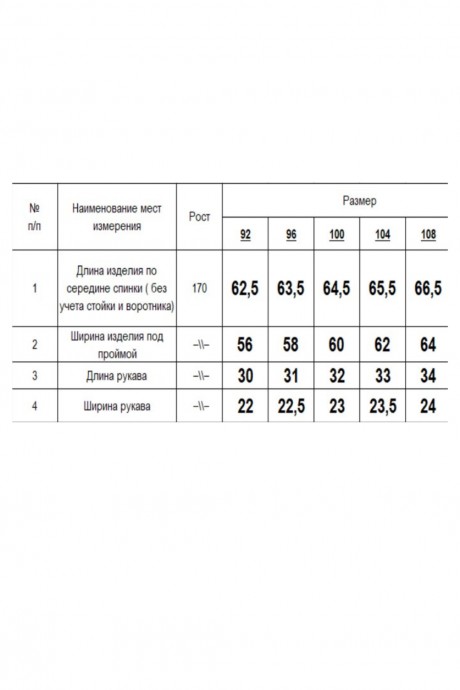 | № п/п | Наименование мест измерения | Рост | Размер | | | | |
|---|---|---|---|---|---|---|---|
| | | | 92 | 96 | 100 | 104 | 108 |
| 1 | Длина изделия по середине спинки ( без учета стойки и воротника) | 170 | 62,5 | 63,5 | 64,5 | 65,5 | 66,5 |
| 2 | Ширина изделия под проймой | –\\– | 56 | 58 | 60 | 62 | 64 |
| 3 | Длина рукава | –\\– | 30 | 31 | 32 | 33 | 34 |
| 4 | Ширина рукава | –\\– | 22 | 22,5 | 23 | 23,5 | 24 |